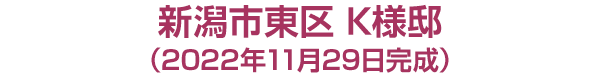 新潟市東区 K様邸
（2022年11月29日完成）